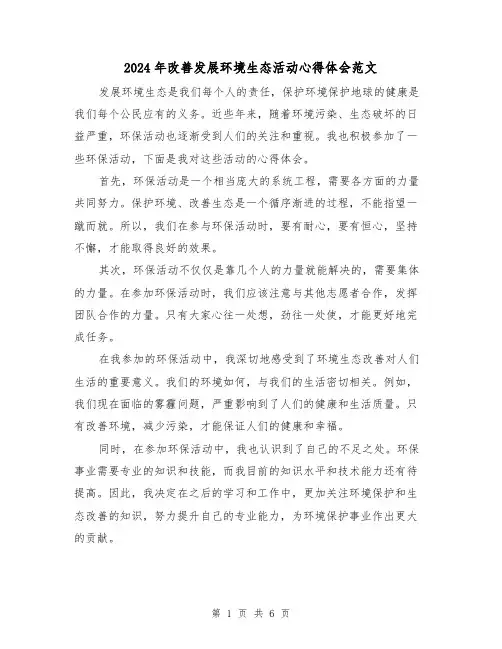 2024年改善发展环境生态活动心得体会范文

发展环境生态是我们每个人的责任，保护环境保护地球的健康是我们每个公民应有的义务。近些年来，随着环境污染、生态破坏的日益严重，环保活动也逐渐受到人们的关注和重视。我也积极参加了一些环保活动，下面是我对这些活动的心得体会。

首先，环保活动是一个相当庞大的系统工程，需要各方面的力量共同努力。保护环境、改善生态是一个循序渐进的过程，不能指望一蹴而就。所以，我们在参与环保活动时，要有耐心，要有恒心，坚持不懈，才能取得良好的效果。

其次，环保活动不仅仅是靠几个人的力量就能解决的，需要集体的力量。在参加环保活动时，我们应该注意与其他志愿者合作，发挥团队合作的力量。只有大家心往一处想，劲往一处使，才能更好地完成任务。

在我参加的环保活动中，我深切地感受到了环境生态改善对人们生活的重要意义。我们的环境如何，与我们的生活密切相关。例如，我们现在面临的雾霾问题，严重影响到了人们的健康和生活质量。只有改善环境，减少污染，才能保证人们的健康和幸福。

同时，在参加环保活动中，我也认识到了自己的不足之处。环保事业需要专业的知识和技能，而我目前的知识水平和技术能力还有待提高。因此，我决定在之后的学习和工作中，更加关注环境保护和生态改善的知识，努力提升自己的专业能力，为环境保护事业作出更大的贡献。

第 1 页 共 6 页